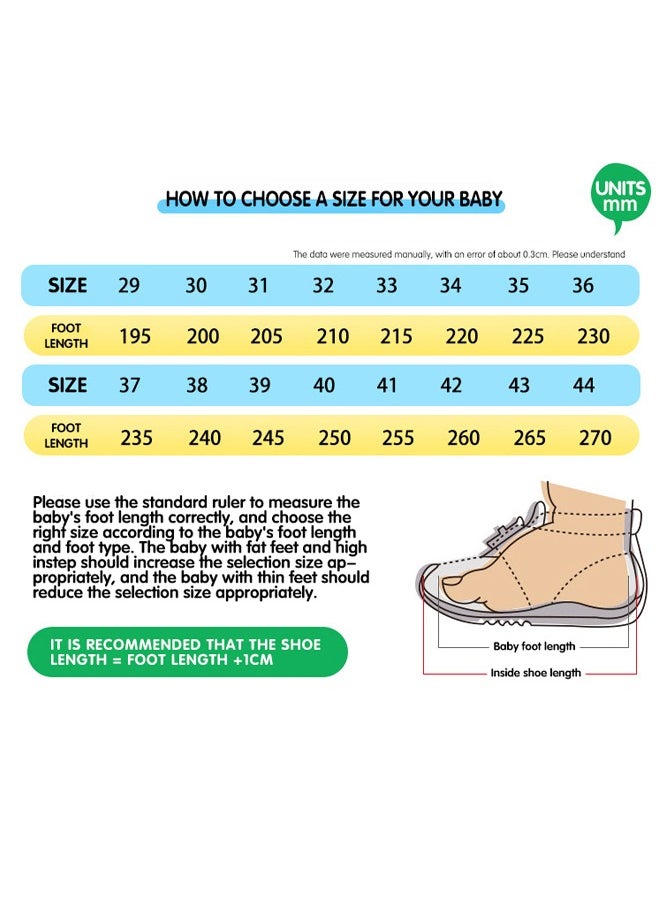 HOW TO CHOOSE A SIZE FOR YOUR BABY

UNITS mm

The data were measured manually, with an error of about 0.3cm. Please understand

| SIZE | 29 | 30 | 31 | 32 | 33 | 34 | 35 | 36 |
|---|---|---|---|---|---|---|---|---|
| FOOT LENGTH | 195 | 200 | 205 | 210 | 215 | 220 | 225 | 230 |
| SIZE | 37 | 38 | 39 | 40 | 41 | 42 | 43 | 44 |
| FOOT LENGTH | 235 | 240 | 245 | 250 | 255 | 260 | 265 | 270 |

Please use the standard ruler to measure the baby's foot length correctly, and choose the right size according to the baby's foot length and foot type. The baby with fat feet and high instep should increase the selection size appropriately, and the baby with thin feet should reduce the selection size appropriately.

IT IS RECOMMENDED THAT THE SHOE LENGTH = FOOT LENGTH +1CM

Baby foot length

Inside shoe length